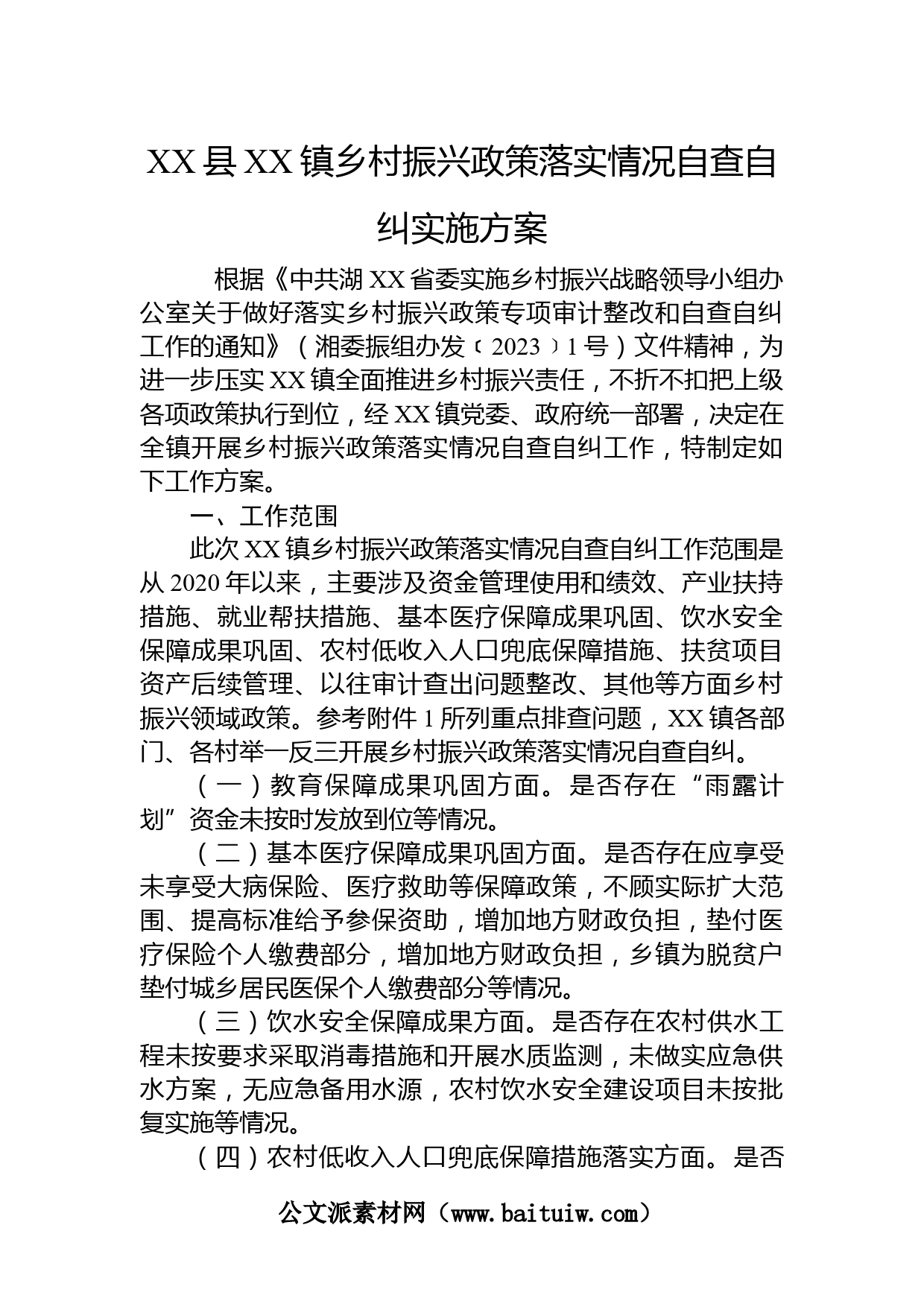 XX县XX镇乡村振兴政策落实情况自查自纠实施方案

根据《中共湖XX省委实施乡村振兴战略领导小组办公室关于做好落实乡村振兴政策专项审计整改和自查自纠工作的通知》（湘委振组办发〔2023〕1号）文件精神，为进一步压实XX镇全面推进乡村振兴责任，不折不扣把上级各项政策执行到位，经XX镇党委、政府统一部署，决定在全镇开展乡村振兴政策落实情况自查自纠工作，特制定如下工作方案。

一、工作范围

此次XX镇乡村振兴政策落实情况自查自纠工作范围是从2020年以来，主要涉及资金管理使用和绩效、产业扶持措施、就业帮扶措施、基本医疗保障成果巩固、饮水安全保障成果巩固、农村低收入人口兜底保障措施、扶贫项目资产后续管理、以往审计查出问题整改、其他等方面乡村振兴领域政策。参考附件1所列重点排查问题，XX镇各部门、各村举一反三开展乡村振兴政策落实情况自查自纠。

（一）教育保障成果巩固方面。是否存在“雨露计划”资金未按时发放到位等情况。

（二）基本医疗保障成果巩固方面。是否存在应享受未享受大病保险、医疗救助等保障政策，不顾实际扩大范围、提高标准给予参保资助，增加地方财政负担，垫付医疗保险个人缴费部分，增加地方财政负担，乡镇为脱贫户垫付城乡居民医保个人缴费部分等情况。

（三）饮水安全保障成果方面。是否存在农村供水工程未按要求采取消毒措施和开展水质监测，未做实应急供水方案，无应急备用水源，农村饮水安全建设项目未按批复实施等情况。

（四）农村低收入人口兜底保障措施落实方面。是否

公文派素材网（www.baituiw.com）